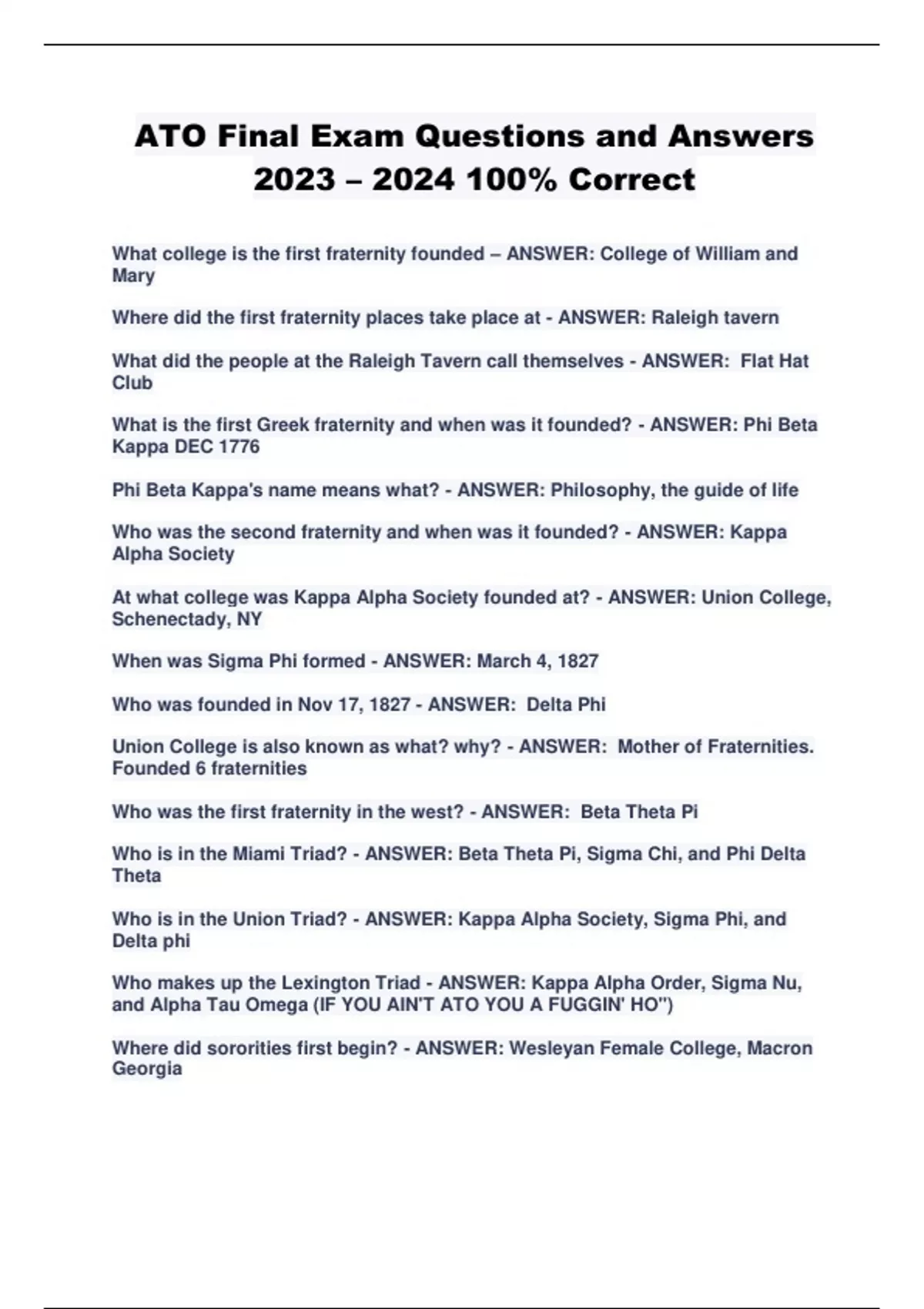 ATO Final Exam Questions and Answers 2023 – 2024 100% Correct

What college is the first fraternity founded – ANSWER: College of William and Mary

Where did the first fraternity places take place at - ANSWER: Raleigh tavern

What did the people at the Raleigh Tavern call themselves - ANSWER: Flat Hat Club

What is the first Greek fraternity and when was it founded? - ANSWER: Phi Beta Kappa DEC 1776

Phi Beta Kappa's name means what? - ANSWER: Philosophy, the guide of life

Who was the second fraternity and when was it founded? - ANSWER: Kappa Alpha Society

At what college was Kappa Alpha Society founded at? - ANSWER: Union College, Schenectady, NY

When was Sigma Phi formed - ANSWER: March 4, 1827

Who was founded in Nov 17, 1827 - ANSWER: Delta Phi

Union College is also known as what? why? - ANSWER: Mother of Fraternities. Founded 6 fraternities

Who was the first fraternity in the west? - ANSWER: Beta Theta Pi

Who is in the Miami Triad? - ANSWER: Beta Theta Pi, Sigma Chi, and Phi Delta Theta

Who is in the Union Triad? - ANSWER: Kappa Alpha Society, Sigma Phi, and Delta phi

Who makes up the Lexington Triad - ANSWER: Kappa Alpha Order, Sigma Nu, and Alpha Tau Omega (IF YOU AIN'T ATO YOU A FUGGIN' HO")

Where did sororities first begin? - ANSWER: Wesleyan Female College, Macron Georgia